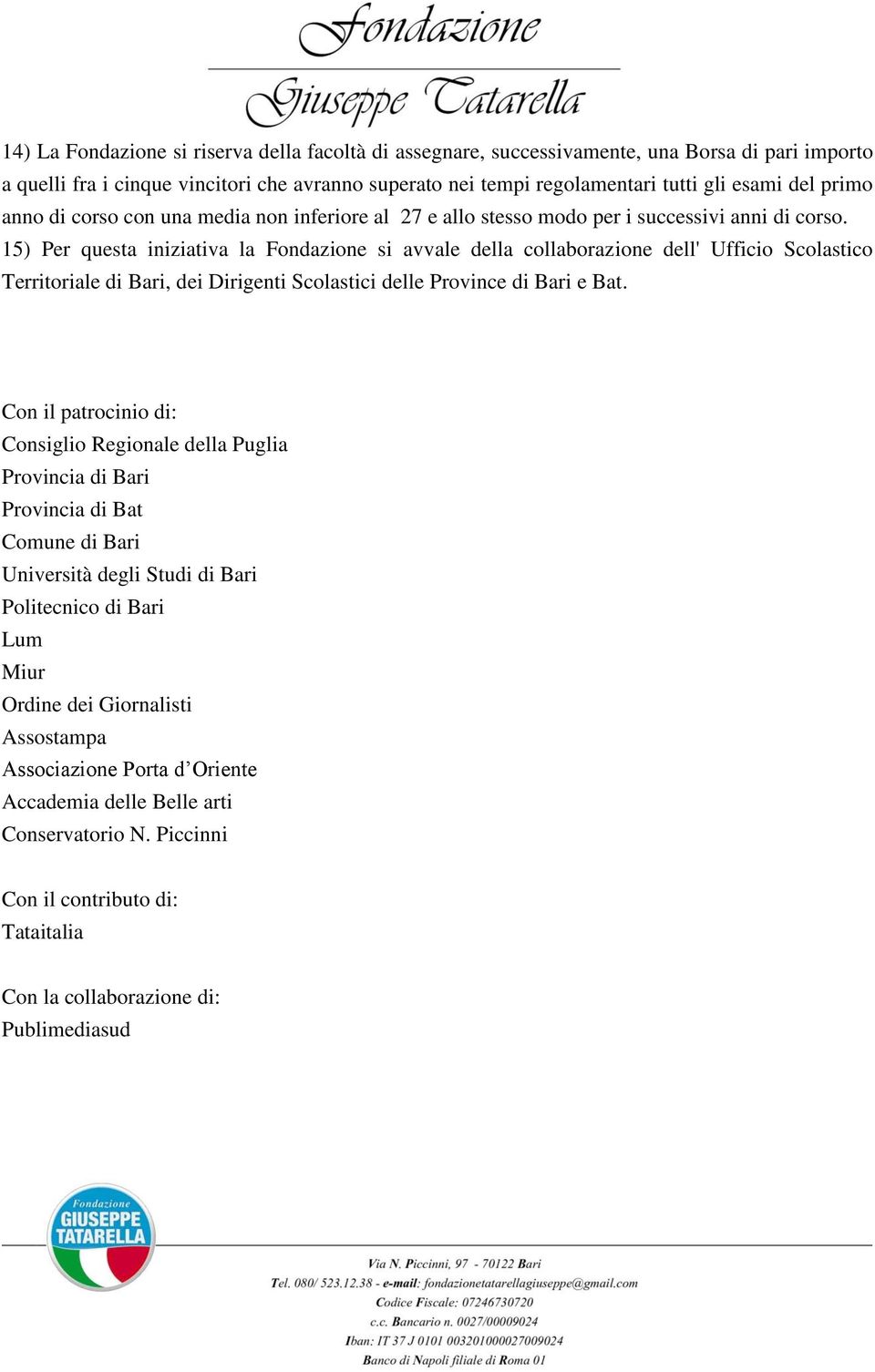 Fondazione
Giuseppe Tatarella

14) La Fondazione si riserva della facoltà di assegnare, successivamente, una Borsa di pari importo a quelli fra i cinque vincitori che avranno superato nei tempi regolamentari tutti gli esami del primo anno di corso con una media non inferiore al 27 e allo stesso modo per i successivi anni di corso.
15) Per questa iniziativa la Fondazione si avvale della collaborazione dell' Ufficio Scolastico Territoriale di Bari, dei Dirigenti Scolastici delle Province di Bari e Bat.

Con il patrocinio di:
Consiglio Regionale della Puglia
Provincia di Bari
Provincia di Bat
Comune di Bari
Università degli Studi di Bari
Politecnico di Bari
Lum
Miur
Ordine dei Giornalisti
Assostampa
Associazione Porta d'Oriente
Accademia delle Belle arti
Conservatorio N. Piccinni

Con il contributo di:
Tataitalia

Con la collaborazione di:
Publimediasud

Fondazione
GIUSEPPE
TATARELLA

Via N. Piccinni, 97 - 70122 Bari
Tel. 080/ 523.12.38 - e-mail: fondazionetatarellagiuseppe@gmail.com
Codice Fiscale: 07246730720
c.c. Bancario n. 0027/00009024
Iban: IT 37 J 0101 003201000027009024
Banco di Napoli filiale di Roma 01